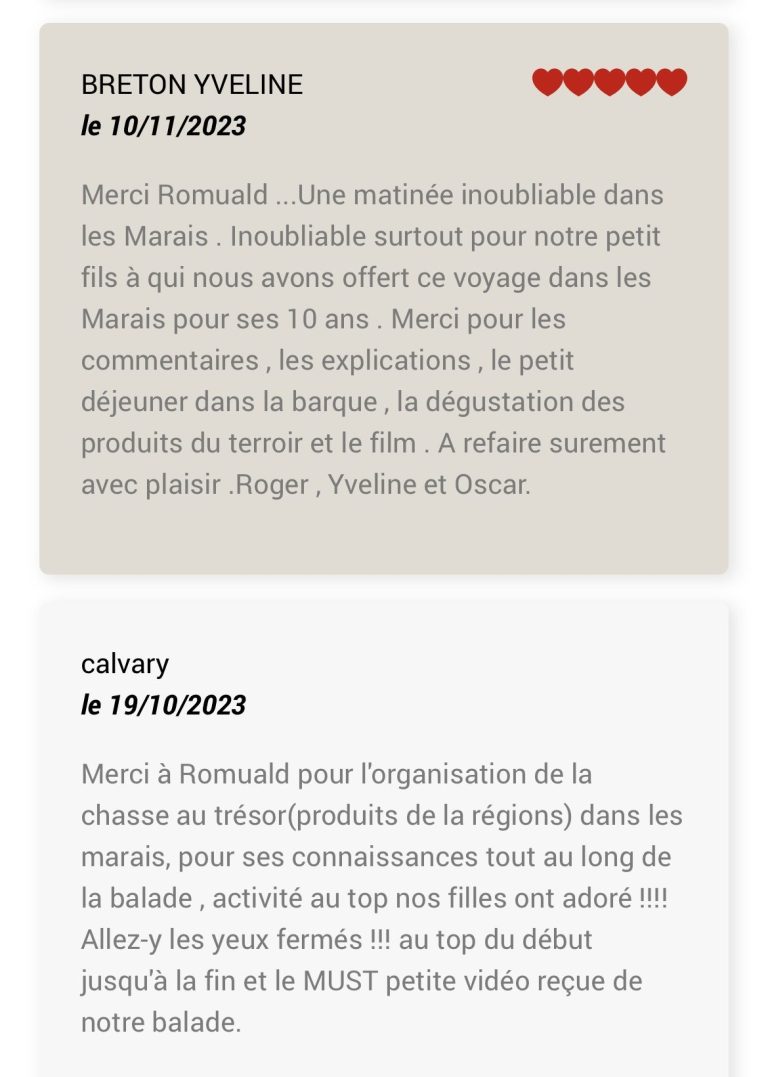 BRETON YVELINE
le 10/11/2023

Merci Romuald ...Une matinée inoubliable dans les Marais . Inoubliable surtout pour notre petit fils à qui nous avons offert ce voyage dans les Marais pour ses 10 ans . Merci pour les commentaires , les explications , le petit déjeuner dans la barque , la dégustation des produits du terroir et le film . A refaire surement avec plaisir .Roger , Yveline et Oscar.

calvary
le 19/10/2023

Merci à Romuald pour l'organisation de la chasse au trésor(produits de la régions) dans les marais, pour ses connaissances tout au long de la balade , activité au top nos filles ont adoré !!!! Allez-y les yeux fermés !!! au top du début jusqu'à la fin et le MUST petite vidéo reçue de notre balade.